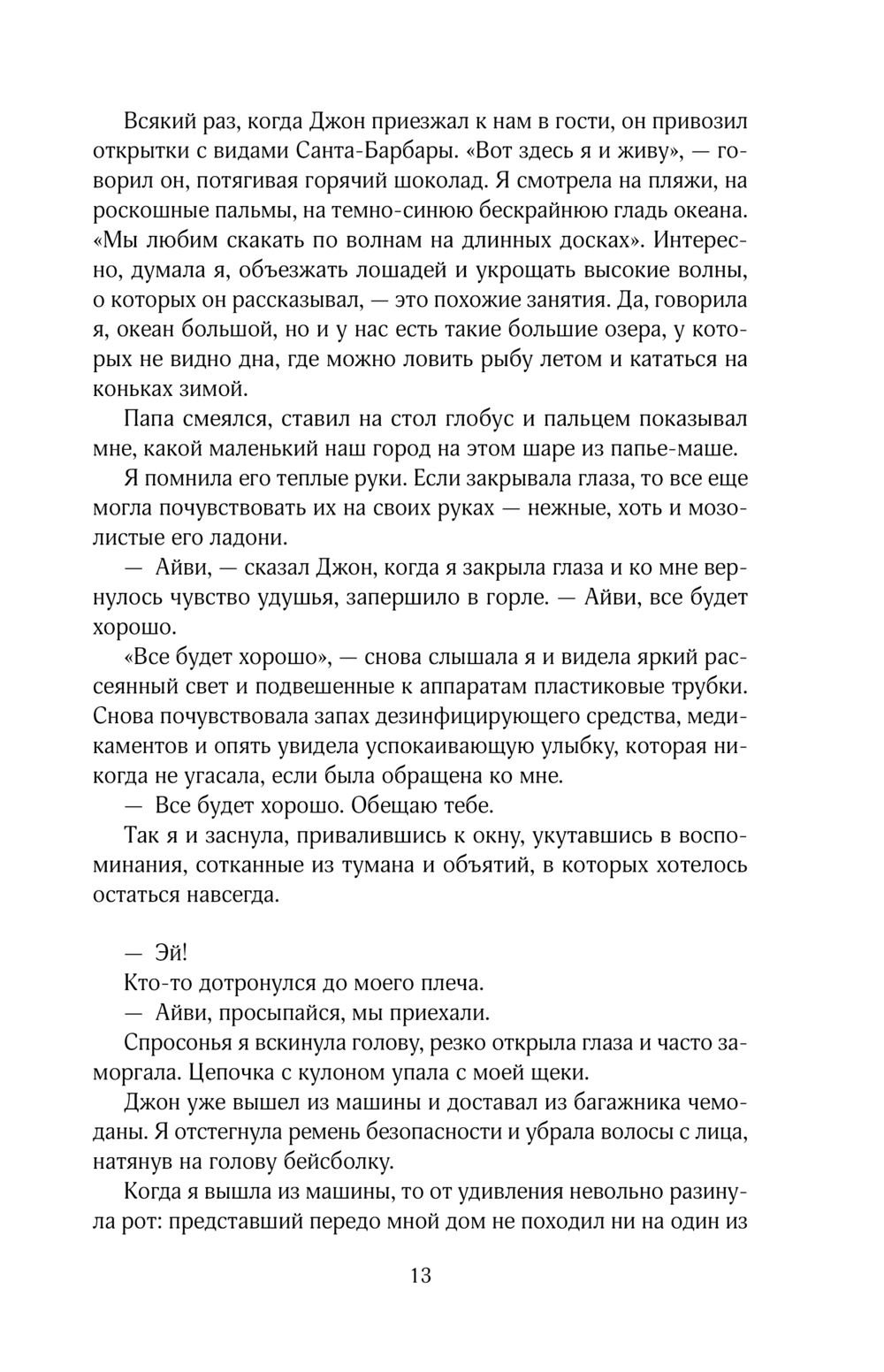 Всякий раз, когда Джон приезжал к нам в гости, он привозил открытки с видами Санта-Барбары. «Вот здесь я и живу», — говорил он, потягивая горячий шоколад. Я смотрела на пляжи, на роскошные пальмы, на темно-синюю бескрайнюю гладь океана. «Мы любим скакать по волнам на длинных досках». Интересно, думала я, объезжать лошадей и укрощать высокие волны, о которых он рассказывал, — это похожие занятия. Да, говорила я, океан большой, но и у нас есть такие большие озера, у которых не видно дна, где можно ловить рыбу летом и кататься на коньках зимой.

Папа смеялся, ставил на стол глобус и пальцем показывал мне, какой маленький наш город на этом шаре из папье-маше.

Я помнила его теплые руки. Если закрывала глаза, то все еще могла почувствовать их на своих руках — нежные, хоть и мозолистые его ладони.

— Айви, — сказал Джон, когда я закрыла глаза и ко мне вернулось чувство удушья, запершило в горле. — Айви, все будет хорошо.

«Все будет хорошо», — снова слышала я и видела яркий рассеянный свет и подвешенные к аппаратам пластиковые трубки. Снова почувствовала запах дезинфицирующего средства, медикаментов и опять увидела успокаивающую улыбку, которая никогда не угасала, если была обращена ко мне.

— Все будет хорошо. Обещаю тебе.

Так я и заснула, привалившись к окну, укутавшись в воспоминания, сотканные из тумана и объятий, в которых хотелось остаться навсегда.

— Эй!

Кто-то дотронулся до моего плеча.

— Айви, просыпайся, мы приехали.

Спросонья я вскинула голову, резко открыла глаза и часто заморгала. Цепочка с кулоном упала с моей щеки.

Джон уже вышел из машины и доставал из багажника чемоданы. Я отстегнула ремень безопасности и убрала волосы с лица, натянув на голову бейсболку.

Когда я вышла из машины, то от удивления невольно разинула рот: представший передо мной дом не походил ни на один из

13